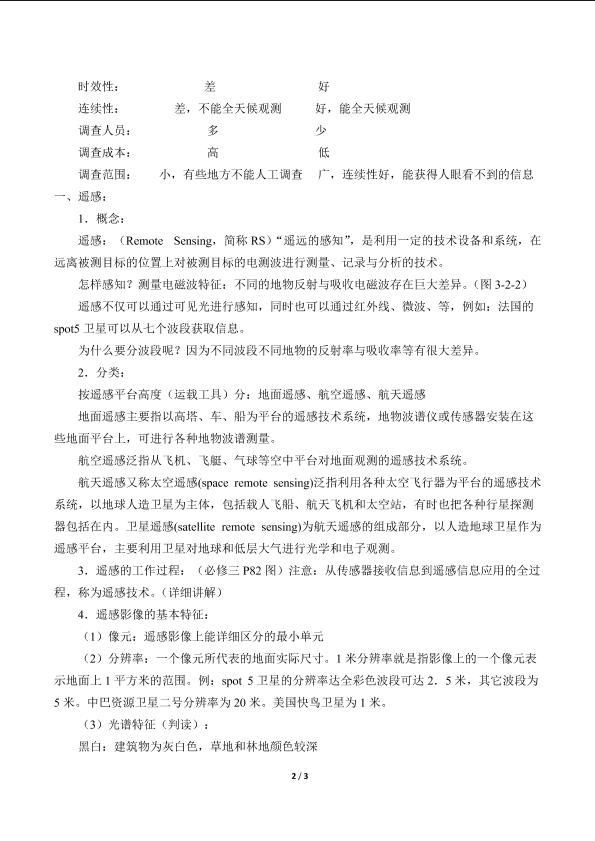 时效性：　　　差　　　　好

连续性：　　　差，不能全天候观测　　　好，能全天候观测

调查人员：　　　多　　　　少

调查成本：　　　高　　　　低

调查范围：　　小，有些地方不能人工调查　　广，连续性好，能获得人眼看不到的信息

一、遥感：

1．概念：

遥感：（Remote Sensing，简称 RS）“遥远的感知”，是利用一定的技术设备和系统，在远离被测目标的位置上对被测目标的电测波进行测量、记录与分析的技术。

怎样感知？测量电磁波特征：不同的地物反射与吸收电磁波存在巨大差异。（图 3-2-2）

遥感不仅可以通过可见光进行感知，同时也可以通过红外线、微波、等，例如：法国的 spot5 卫星可以从七个波段获取信息。

为什么要分波段呢？因为不同波段不同地物的反射率与吸收率等有很大差异。

2．分类：

按遥感平台高度（运载工具）分：地面遥感、航空遥感、航天遥感

地面遥感主要指以高塔、车、船为平台的遥感技术系统，地物波谱仪或传感器安装在这些地面平台上，可进行各种地物波谱测量。

航空遥感泛指从飞机、飞艇、气球等空中平台对地面观测的遥感技术系统。

航天遥感又称太空遥感(space remote sensing)泛指利用各种太空飞行器为平台的遥感技术系统，以地球人造卫星为主体，包括载人飞船、航天飞机和太空站，有时也把各种行星探测器包括在内。卫星遥感(satellite remote sensing)为航天遥感的组成部分，以人造地球卫星作为遥感平台，主要利用卫星对地球和低层大气进行光学和电子观测。

3．遥感的工作过程：（必修三 P82 图）注意：从传感器接收信息到遥感信息应用的全过程，称为遥感技术。（详细讲解）

4．遥感影像的基本特征：

（1）像元：遥感影像上能详细区分的最小单元

（2）分辨率：一个像元所代表的地面实际尺寸。1 米分辨率就是指影像上的一个像元表示地面上 1 平方米的范围。例：spot 5 卫星的分辨率达全彩色波段可达 2．5 米，其它波段为 5 米。中巴资源卫星二号分辨率为 20 米。美国快鸟卫星为 1 米。

（3）光谱特征（判读）：

黑白：建筑物为灰白色，草地和林地颜色较深

2 / 3